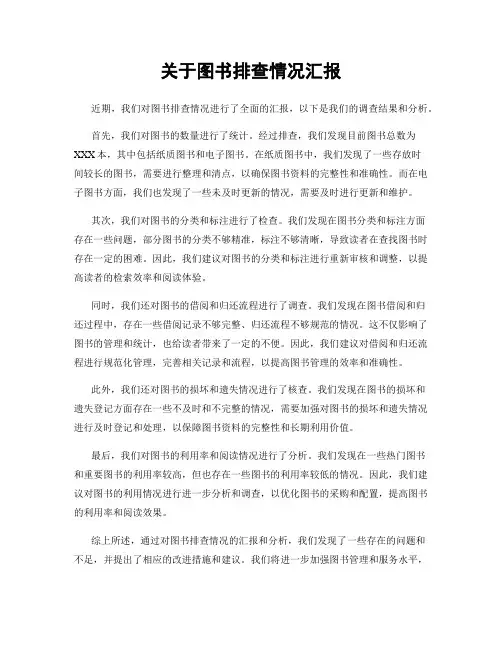 关于图书排查情况汇报

近期，我们对图书排查情况进行了全面的汇报，以下是我们的调查结果和分析。

首先，我们对图书的数量进行了统计。经过排查，我们发现目前图书总数为XXX本，其中包括纸质图书和电子图书。在纸质图书中，我们发现了一些存放时间较长的图书，需要进行整理和清点，以确保图书资料的完整性和准确性。而在电子图书方面，我们也发现了一些未及时更新的情况，需要及时进行更新和维护。

其次，我们对图书的分类和标注进行了检查。我们发现在图书分类和标注方面存在一些问题，部分图书的分类不够精准，标注不够清晰，导致读者在查找图书时存在一定的困难。因此，我们建议对图书的分类和标注进行重新审核和调整，以提高读者的检索效率和阅读体验。

同时，我们还对图书的借阅和归还流程进行了调查。我们发现在图书借阅和归还过程中，存在一些借阅记录不够完整、归还流程不够规范的情况。这不仅影响了图书的管理和统计，也给读者带来了一定的不便。因此，我们建议对借阅和归还流程进行规范化管理，完善相关记录和流程，以提高图书管理的效率和准确性。

此外，我们还对图书的损坏和遗失情况进行了核查。我们发现在图书的损坏和遗失登记方面存在一些不及时和不完整的情况，需要加强对图书的损坏和遗失情况进行及时登记和处理，以保障图书资料的完整性和长期利用价值。

最后，我们对图书的利用率和阅读情况进行了分析。我们发现在一些热门图书和重要图书的利用率较高，但也存在一些图书的利用率较低的情况。因此，我们建议对图书的利用情况进行进一步分析和调查，以优化图书的采购和配置，提高图书的利用率和阅读效果。

综上所述，通过对图书排查情况的汇报和分析，我们发现了一些存在的问题和不足，并提出了相应的改进措施和建议。我们将进一步加强图书管理和服务水平，